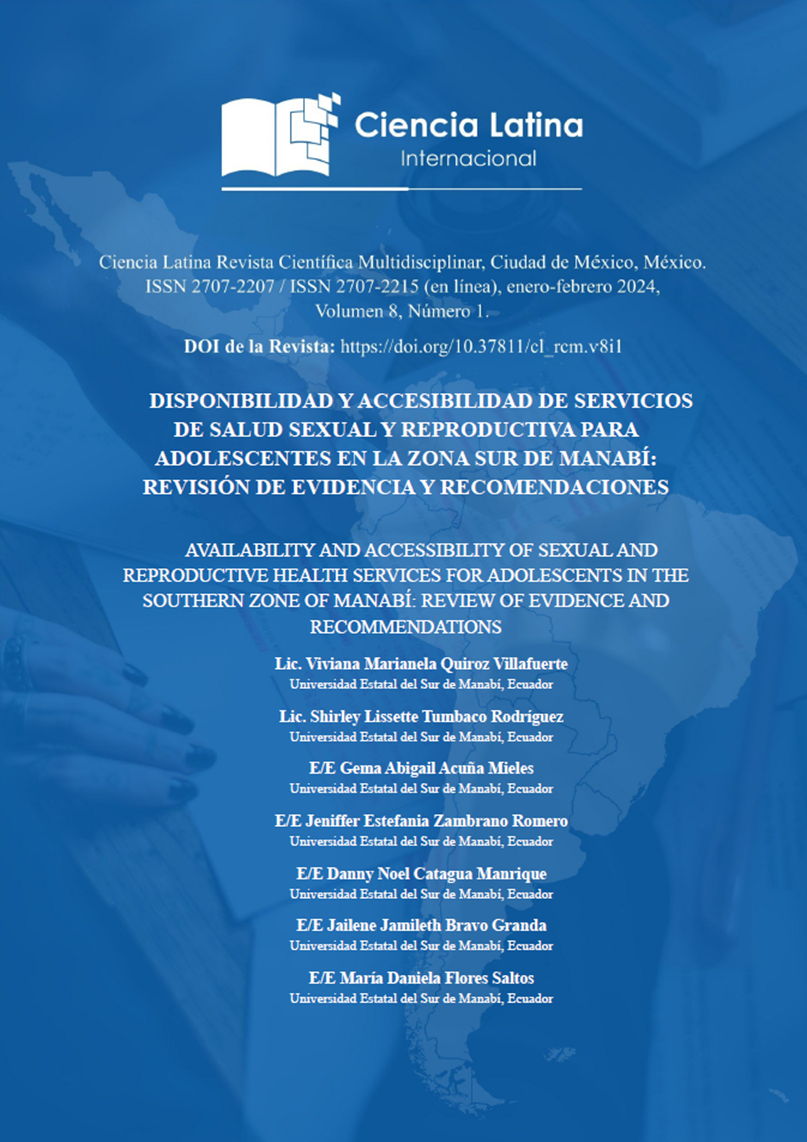 Ciencia Latina
Internacional

Ciencia Latina Revista Científica Multidisciplinar, Ciudad de México, México. ISSN 2707-2207 / ISSN 2707-2215 (en línea), enero-febrero 2024, Volumen 8, Número 1.

DOI de la Revista: https://doi.org/10.37811/cl_rcm.v8i1

DISPONIBILIDAD Y ACCESIBILIDAD DE SERVICIOS DE SALUD SEXUAL Y REPRODUCTIVA PARA ADOLESCENTES EN LA ZONA SUR DE MANABÍ: REVISIÓN DE EVIDENCIA Y RECOMENDACIONES

AVAILABILITY AND ACCESSIBILITY OF SEXUAL AND REPRODUCTIVE HEALTH SERVICES FOR ADOLESCENTS IN THE SOUTHERN ZONE OF MANABÍ: REVIEW OF EVIDENCE AND RECOMMENDATIONS

Lic. Viviana Marianela Quiroz Villafuerte
Universidad Estatal del Sur de Manabí, Ecuador

Lic. Shirley Lissette Tumbaco Rodríguez
Universidad Estatal del Sur de Manabí, Ecuador

E/E Gema Abigail Acuña Mieles
Universidad Estatal del Sur de Manabí, Ecuador

E/E Jeniffer Estefania Zambrano Romero
Universidad Estatal del Sur de Manabí, Ecuador

E/E Danny Noel Catagua Manrique
Universidad Estatal del Sur de Manabí, Ecuador

E/E Jailene Jamileth Bravo Granda
Universidad Estatal del Sur de Manabí, Ecuador

E/E María Daniela Flores Saltos
Universidad Estatal del Sur de Manabí, Ecuador